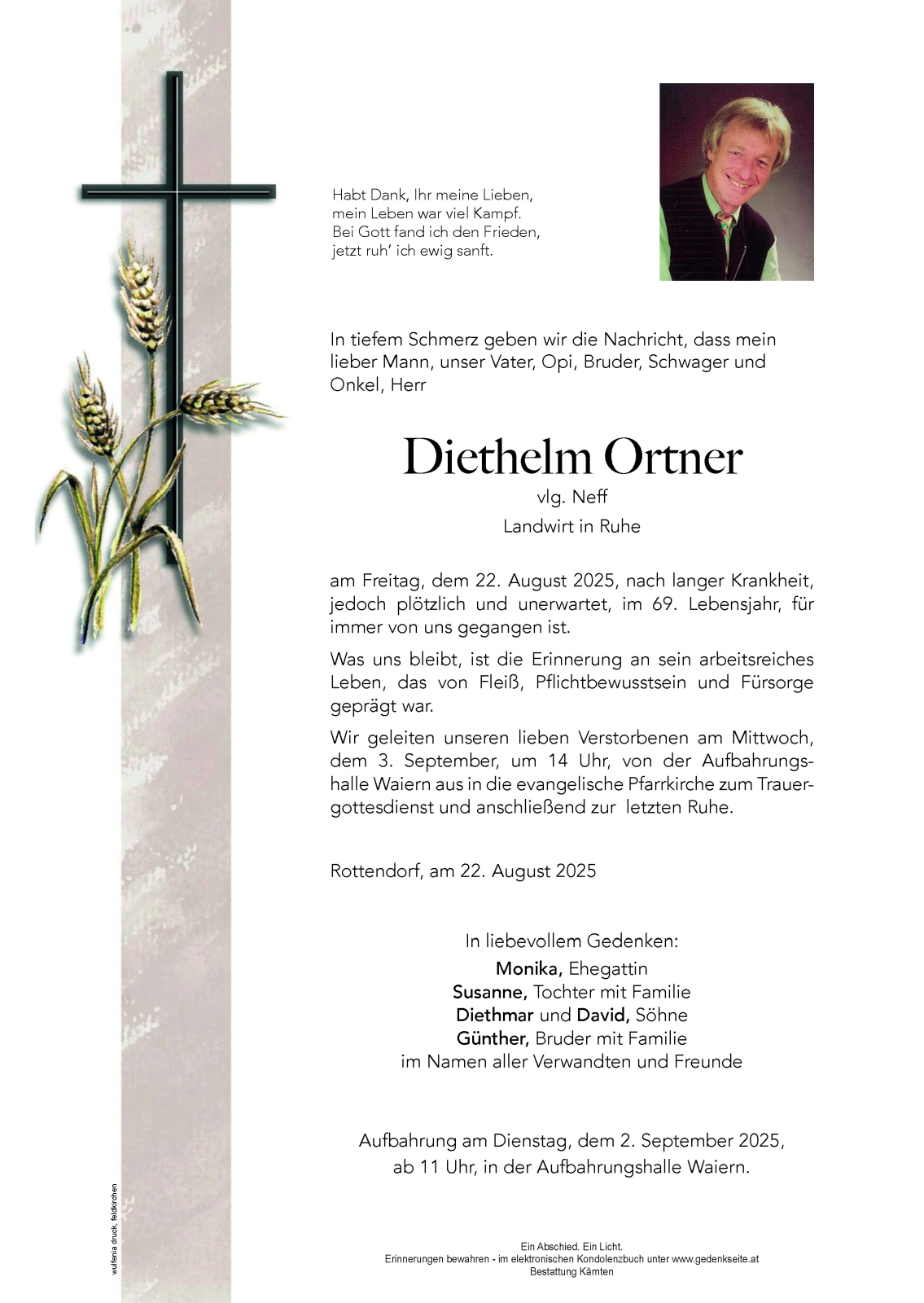 Habt Dank, Ihr meine Lieben,
mein Leben war viel Kampf.
Bei Gott fand ich den Frieden,
jetzt ruh' ich ewig sanft.

In tiefem Schmerz geben wir die Nachricht, dass mein lieber Mann, unser Vater, Opi, Bruder, Schwager und Onkel, Herr

Diethelm Ortner
vlg. Neff
Landwirt in Ruhe

am Freitag, dem 22. August 2025, nach langer Krankheit, jedoch plötzlich und unerwartet, im 69. Lebensjahr, für immer von uns gegangen ist.

Was uns bleibt, ist die Erinnerung an sein arbeitsreiches Leben, das von Fleiß, Pflichtbewusstsein und Fürsorge geprägt war.

Wir geleiten unseren lieben Verstorbenen am Mittwoch, dem 3. September, um 14 Uhr, von der Aufbahrungshalle Waiern aus in die evangelische Pfarrkirche zum Trauergottesdienst und anschließend zur letzten Ruhe.

Rottendorf, am 22. August 2025

In liebevollem Gedenken:
Monika, Ehegattin
Susanne, Tochter mit Familie
Diethmar und David, Söhne
Günther, Bruder mit Familie
im Namen aller Verwandten und Freunde

Aufbahrung am Dienstag, dem 2. September 2025,
ab 11 Uhr, in der Aufbahrungshalle Waiern.

wulfenia druck, feldkirchen

Ein Abschied. Ein Licht.
Erinnerungen bewahren - im elektronischen Kondolenzbuch unter www.gedenkseite.at
Bestattung Kärnten